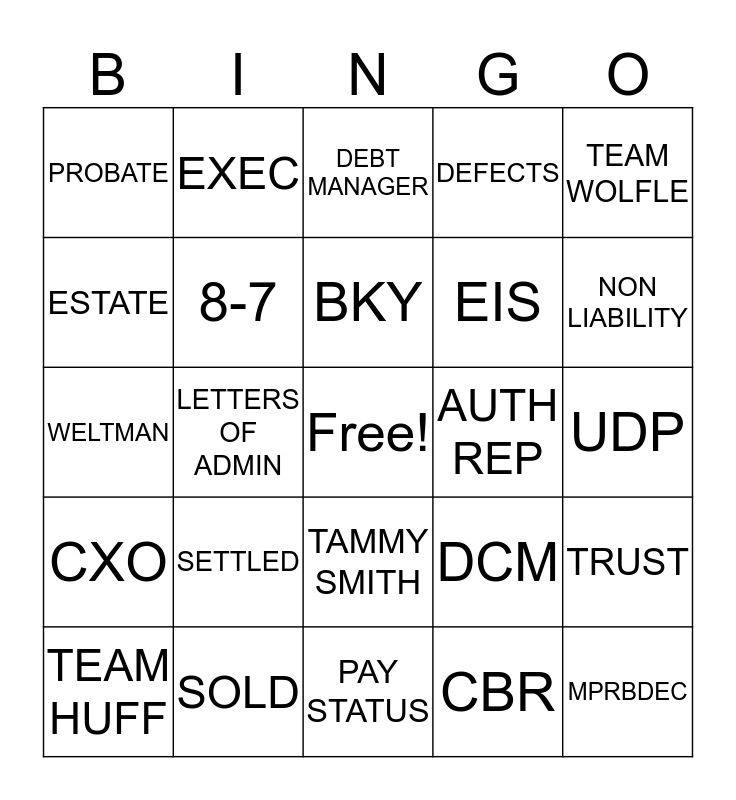 | B | I | N | G | O |
|---|---|---|---|---|
| PROBATE | EXEC | DEBT MANAGER | DEFECTS | TEAM WOLFLE |
| ESTATE | 8-7 | BKY | EIS | NON LIABILITY |
| WELTMAN | LETTERS OF ADMIN | Free! | AUTH REP | UDP |
| CXO | SETTLED | TAMMY SMITH | DCM | TRUST |
| TEAM HUFF | SOLD | PAY STATUS | CBR | MPRBDEC |